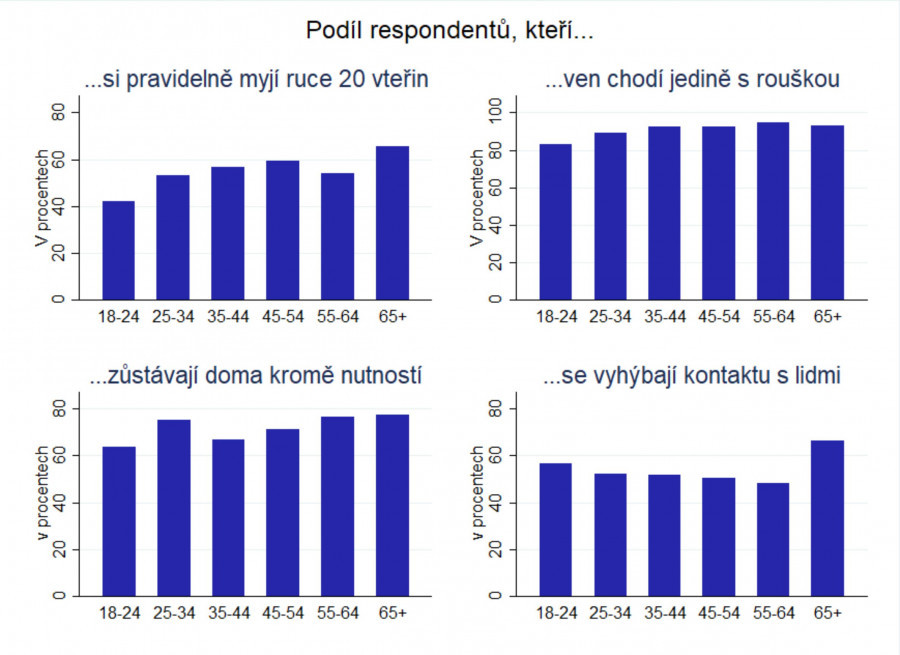 Podíl respondentů, kteří...

...si pravidelně myjí ruce 20 vteřin

V procentech

0 20 40 60 80

18-24 25-34 35-44 45-54 55-64 65+

...ven chodí jedině s rouškou

V procentech

0 20 40 60 80 100

18-24 25-34 35-44 45-54 55-64 65+

...zůstávají doma kromě nutností

v procentech

0 20 40 60 80

18-24 25-34 35-44 45-54 55-64 65+

...se vyhýbají kontaktu s lidmi

v procentech

0 20 40 60 80

18-24 25-34 35-44 45-54 55-64 65+